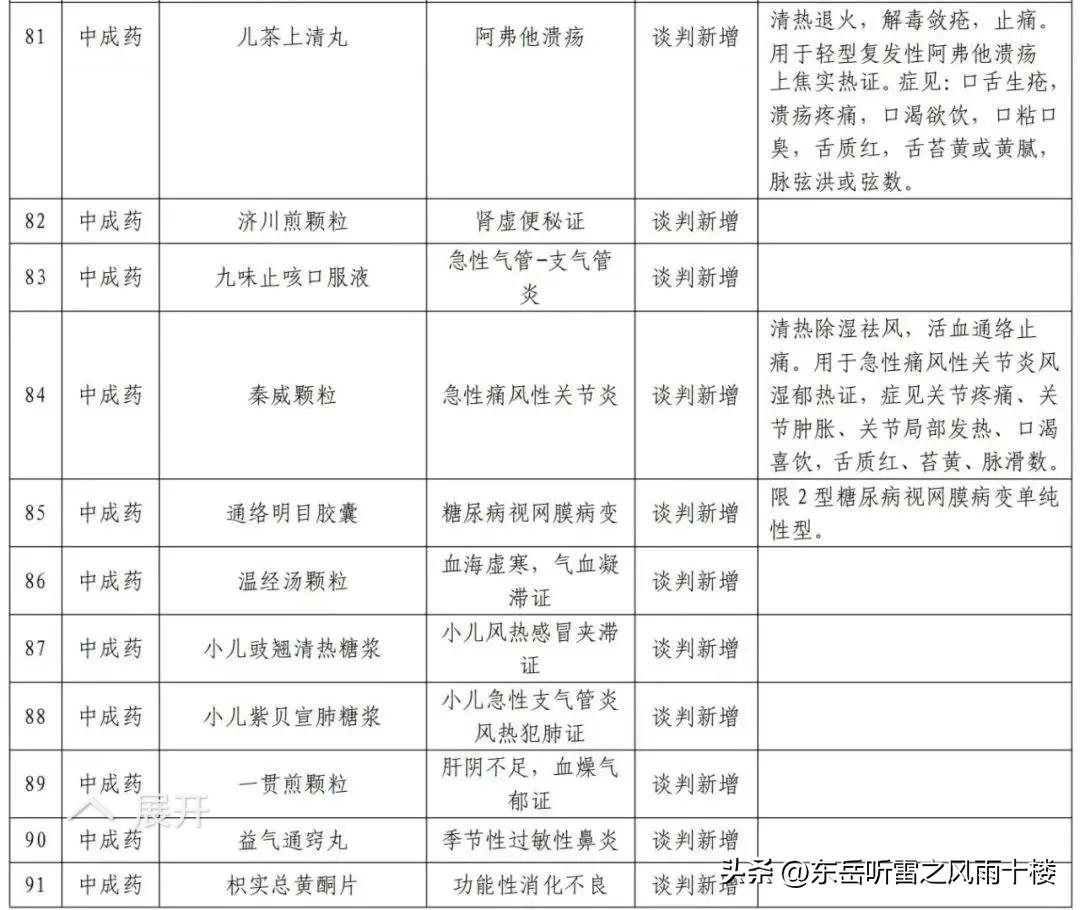 | 81 | 中成药 | 儿茶上清丸 | 阿弗他溃疡 | 谈判新增 | 清热退火，解毒敛疮，止痛。用于轻型复发性阿弗他溃疡上焦实热证。症见：口舌生疮，溃疡疼痛，口渴欲饮，口粘口臭，舌质红，舌苔黄或黄腻，脉弦洪或弦数。 |
|---|---|---|---|---|---|
| 82 | 中成药 | 济川煎颗粒 | 肾虚便秘证 | 谈判新增 | |
| 83 | 中成药 | 九味止咳口服液 | 急性气管-支气管炎 | 谈判新增 | |
| 84 | 中成药 | 秦威颗粒 | 急性痛风性关节炎 | 谈判新增 | 清热除湿祛风，活血通络止痛。用于急性痛风性关节炎风湿郁热证，症见关节疼痛、关节肿胀、关节局部发热、口渴喜饮，舌质红、苔黄、脉滑数。 |
| 85 | 中成药 | 通络明目胶囊 | 糖尿病视网膜病变 | 谈判新增 | 限 2 型糖尿病视网膜病变单纯性型。 |
| 86 | 中成药 | 温经汤颗粒 | 血海虚寒，气血凝滞证 | 谈判新增 | |
| 87 | 中成药 | 小儿豉翘清热糖浆 | 小儿风热感冒夹滞证 | 谈判新增 | |
| 88 | 中成药 | 小儿紫贝宣肺糖浆 | 小儿急性支气管炎风热犯肺证 | 谈判新增 | |
| 89 | 中成药 | 一贯煎颗粒 | 肝阴不足，血燥气郁证 | 谈判新增 | |
| 90 | 中成药 | 益气通窍丸 | 季节性过敏性鼻炎 | 谈判新增 | |
| 91 | 中成药 | 枳实总黄酮片 | 功能性消化不良 | 谈判新增 | |

展开

头条 @东岳听雷之风雨十楼